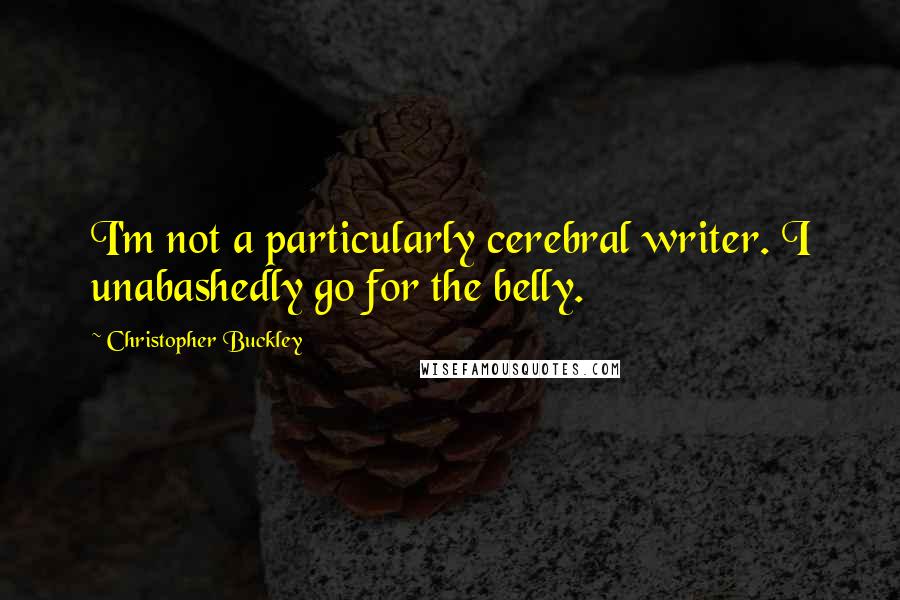 I'm not a particularly cerebral writer. I unabashedly go for the belly.

~ Christopher Buckley

WISEFAMOUSQUOTES.COM